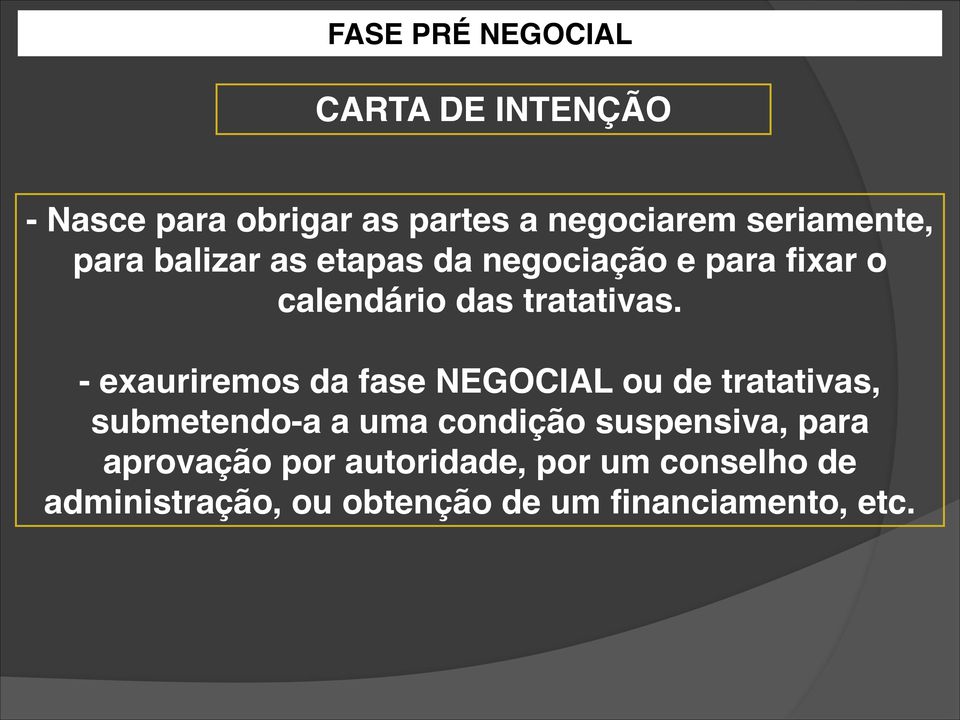 FASE PRÉ NEGOCIAL

CARTA DE INTENÇÃO

- Nasce para obrigar as partes a negociarem seriamente, para balizar as etapas da negociação e para fixar o calendário das tratativas.

- exauriremos da fase NEGOCIAL ou de tratativas, submetendo-a a uma condição suspensiva, para aprovação por autoridade, por um conselho de administração, ou obtenção de um financiamento, etc.